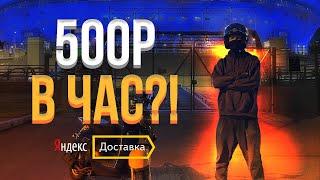 500Р
В ЧАС?!
Яндекс Доставка